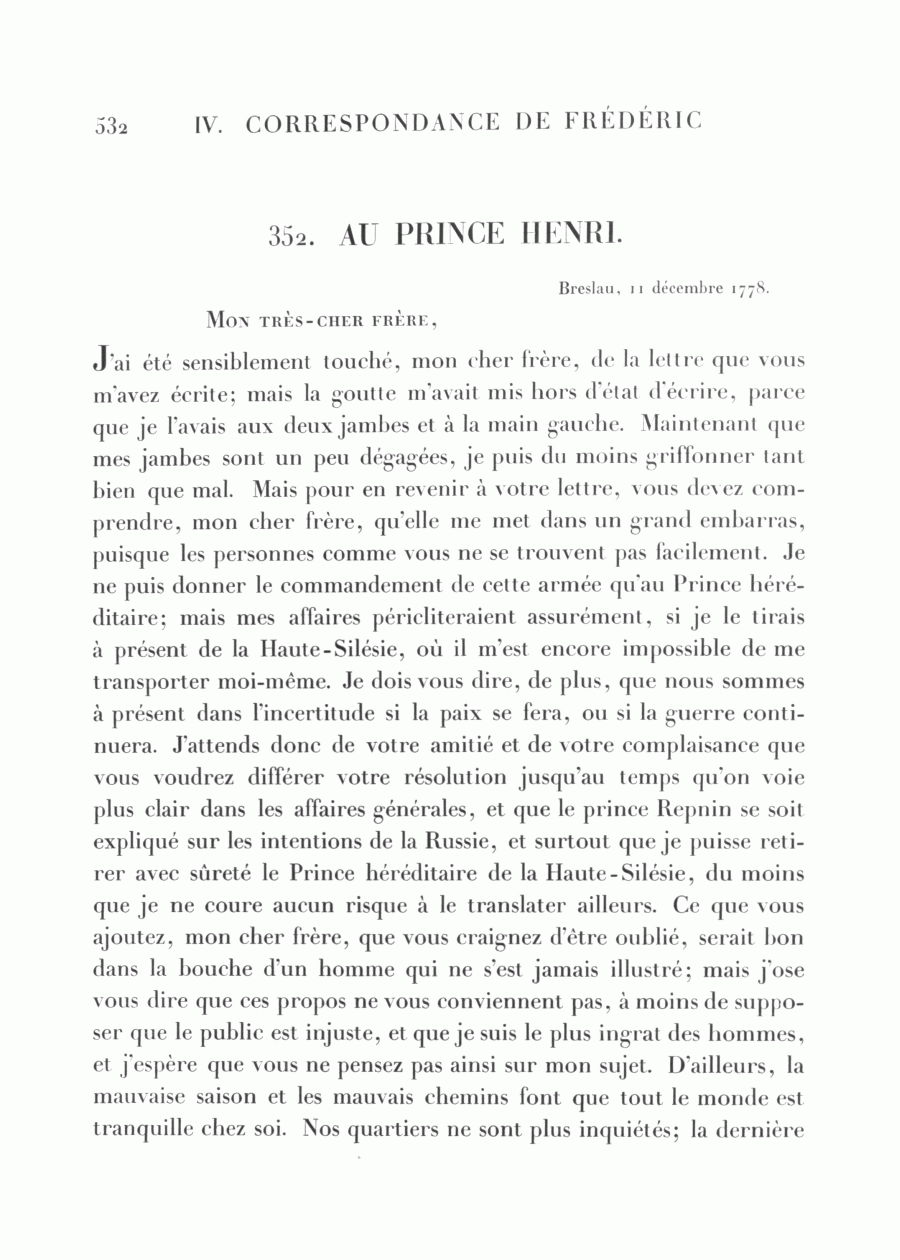 532 IV. CORRESPONDANCE DE FRÉDÉRIC

352. AU PRINCE HENRI.

Breslau, 11 décembre 1778.

MON TRÈS-CHER FRÈRE,

J'ai été sensiblement touché, mon cher frère, de la lettre que vous m'avez écrite; mais la goutte m'avait mis hors d'état d'écrire, parce que je l'avais aux deux jambes et à la main gauche. Maintenant que mes jambes sont un peu dégagées, je puis du moins griffonner tant bien que mal. Mais pour en revenir à votre lettre, vous devez comprendre, mon cher frère, qu'elle me met dans un grand embarras, puisque les personnes comme vous ne se trouvent pas facilement. Je ne puis donner le commandement de cette armée qu'au Prince héréditaire; mais mes affaires péricliteraient assurément, si je le tirais à présent de la Haute-Silésie, où il m'est encore impossible de me transporter moi-même. Je dois vous dire, de plus, que nous sommes à présent dans l'incertitude si la paix se fera, ou si la guerre continuera. J'attends donc de votre amitié et de votre complaisance que vous voudrez différer votre résolution jusqu'au temps qu'on voie plus clair dans les affaires générales, et que le prince Repnin se soit expliqué sur les intentions de la Russie, et surtout que je puisse retirer avec sûreté le Prince héréditaire de la Haute-Silésie, du moins que je ne coure aucun risque à le translater ailleurs. Ce que vous ajoutez, mon cher frère, que vous craignez d'être oublié, serait bon dans la bouche d'un homme qui ne s'est jamais illustré; mais j'ose vous dire que ces propos ne vous conviennent pas, à moins de supposer que le public est injuste, et que je suis le plus ingrat des hommes, et j'espère que vous ne pensez pas ainsi sur mon sujet. D'ailleurs, la mauvaise saison et les mauvais chemins font que tout le monde est tranquille chez soi. Nos quartiers ne sont plus inquiétés; la dernière